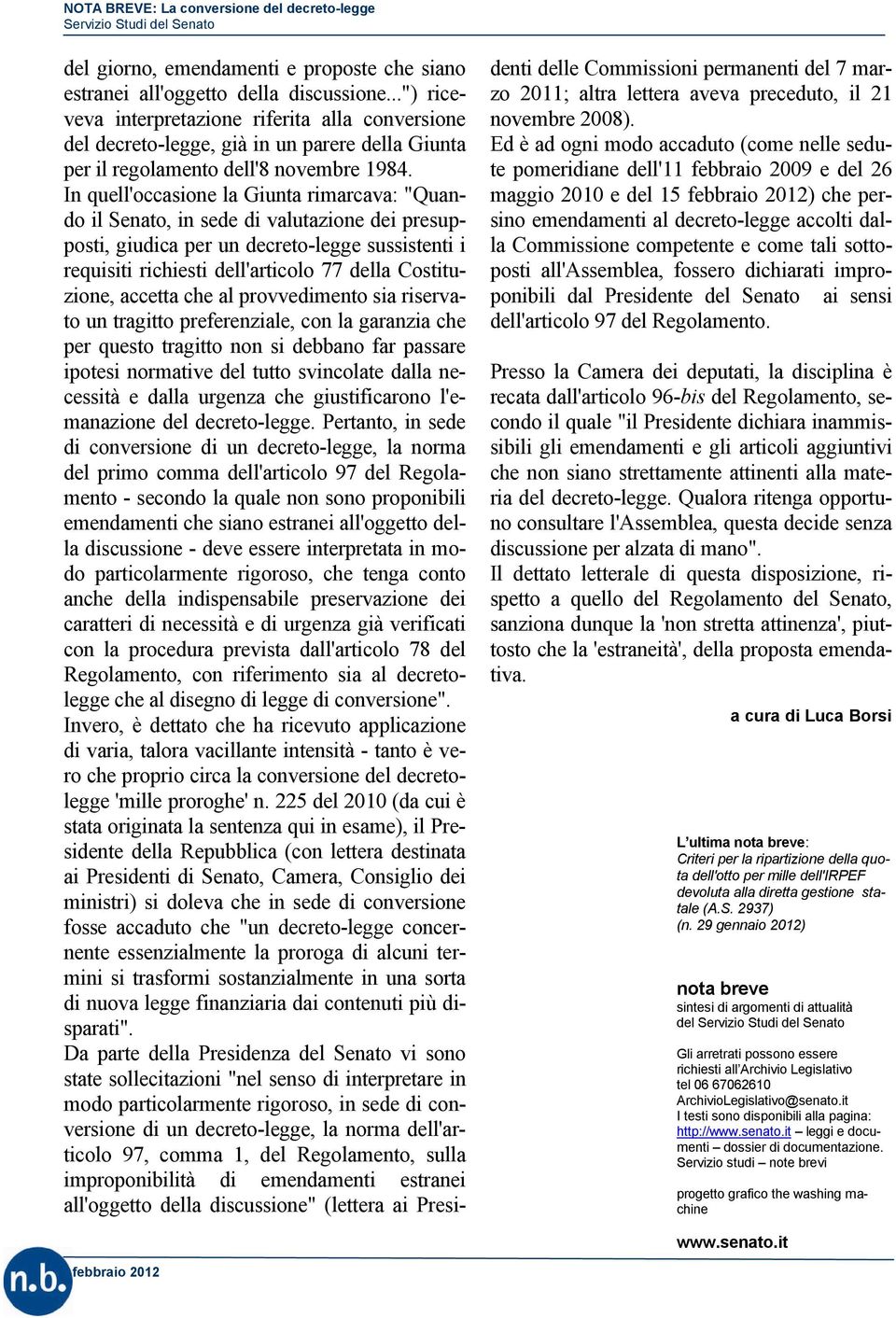 NOTA BREVE: La conversione del decreto-legge
Servizio Studi del Senato

del giorno, emendamenti e proposte che siano estranei all'oggetto della discussione...") riceveva interpretazione riferita alla conversione del decreto-legge, già in un parere della Giunta per il regolamento dell'8 novembre 1984.
In quell'occasione la Giunta rimarcava: "Quando il Senato, in sede di valutazione dei presupposti, giudica per un decreto-legge sussistenti i requisiti richiesti dell'articolo 77 della Costituzione, accetta che al provvedimento sia riservato un tragitto preferenziale, con la garanzia che per questo tragitto non si debbano far passare ipotesi normative del tutto svincolate dalla necessità e dalla urgenza che giustificarono l'emanazione del decreto-legge. Pertanto, in sede di conversione di un decreto-legge, la norma del primo comma dell'articolo 97 del Regolamento - secondo la quale non sono proponibili emendamenti che siano estranei all'oggetto della discussione - deve essere interpretata in modo particolarmente rigoroso, che tenga conto anche della indispensabile preservazione dei caratteri di necessità e di urgenza già verificati con la procedura prevista dall'articolo 78 del Regolamento, con riferimento sia al decreto-legge che al disegno di legge di conversione".
Invero, è dettato che ha ricevuto applicazione di varia, talora vacillante intensità - tanto è vero che proprio circa la conversione del decreto-legge 'mille proroghe' n. 225 del 2010 (da cui è stata originata la sentenza qui in esame), il Presidente della Repubblica (con lettera destinata ai Presidenti di Senato, Camera, Consiglio dei ministri) si doleva che in sede di conversione fosse accaduto che "un decreto-legge concernente essenzialmente la proroga di alcuni termini si trasformi sostanzialmente in una sorta di nuova legge finanziaria dai contenuti più disparati".
Da parte della Presidenza del Senato vi sono state sollecitazioni "nel senso di interpretare in modo particolarmente rigoroso, in sede di conversione di un decreto-legge, la norma dell'articolo 97, comma 1, del Regolamento, sulla improponibilità di emendamenti estranei all'oggetto della discussione" (lettera ai Presidenti delle Commissioni permanenti del 7 marzo 2011; altra lettera aveva preceduto, il 21 novembre 2008).
Ed è ad ogni modo accaduto (come nelle sedute pomeridiane dell'11 febbraio 2009 e del 26 maggio 2010 e del 15 febbraio 2012) che persino emendamenti al decreto-legge accolti dalla Commissione competente e come tali sottoposti all'Assemblea, fossero dichiarati improponibili dal Presidente del Senato ai sensi dell'articolo 97 del Regolamento.

Presso la Camera dei deputati, la disciplina è recata dall'articolo 96-bis del Regolamento, secondo il quale "il Presidente dichiara inammissibili gli emendamenti e gli articoli aggiuntivi che non siano strettamente attinenti alla materia del decreto-legge. Qualora ritenga opportuno consultare l'Assemblea, questa decide senza discussione per alzata di mano".
Il dettato letterale di questa disposizione, rispetto a quello del Regolamento del Senato, sanziona dunque la 'non stretta attinenza', piuttosto che la 'estraneità', della proposta emendativa.

a cura di Luca Borsi

L'ultima nota breve:
Criteri per la ripartizione della quota dell'otto per mille dell'IRPEF devoluta alla diretta gestione statale (A.S. 2937)
(n. 29 gennaio 2012)

nota breve
sintesi di argomenti di attualità del Servizio Studi del Senato

Gli arretrati possono essere richiesti all'Archivio Legislativo
tel 06 67062610
ArchivioLegislativo@senato.it
I testi sono disponibili alla pagina:
http://www.senato.it – leggi e documenti – dossier di documentazione. Servizio studi – note brevi

progetto grafico the washing machine

www.senato.it

n.b.
febbraio 2012